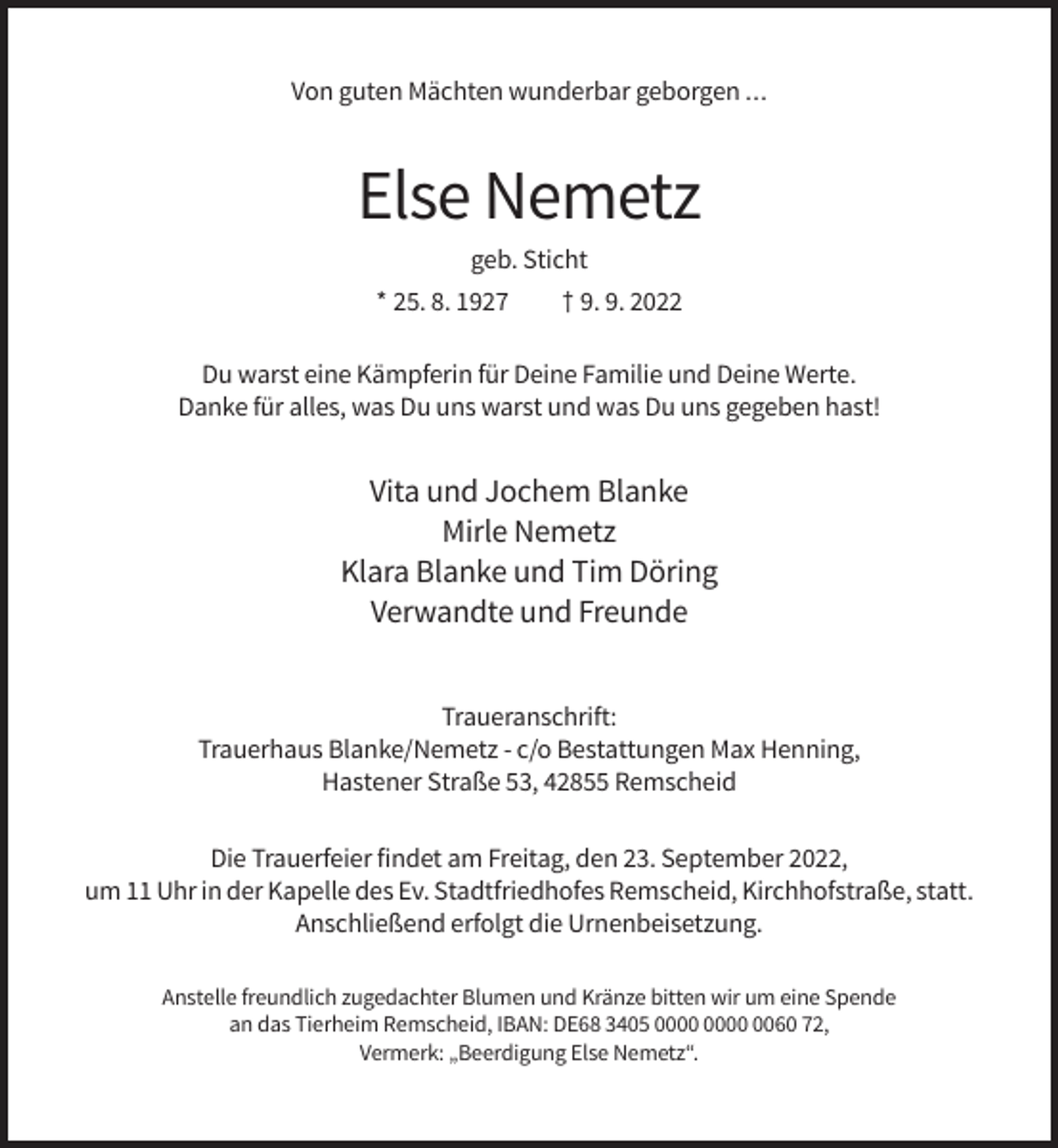 Von guten Mächten wunderbar geborgen ...

Else Nemetz

geb. Sticht

* 25. 8. 1927 † 9. 9. 2022

Du warst eine Kämpferin für Deine Familie und Deine Werte. Danke für alles, was Du uns warst und was Du uns gegeben hast!

Vita und Jochem Blanke
Mirle Nemetz
Klara Blanke und Tim Döring
Verwandte und Freunde

Traueranschrift:
Trauerhaus Blanke/Nemetz - c/o Bestattungen Max Henning,
Hastener Straße 53, 42855 Remscheid

Die Trauerfeier findet am Freitag, den 23. September 2022, um 11 Uhr in der Kapelle des Ev. Stadtfriedhofes Remscheid, Kirchhofstraße, statt. Anschließend erfolgt die Urnenbeisetzung.

Anstelle freundlich zugedachter Blumen und Kränze bitten wir um eine Spende an das Tierheim Remscheid, IBAN: DE68 3405 0000 0000 0060 72, Vermerk: „Beerdigung Else Nemetz“.